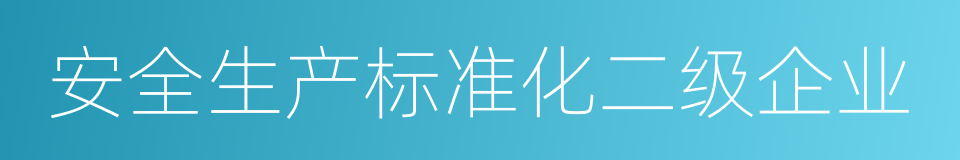 安全生产标准化二级企业